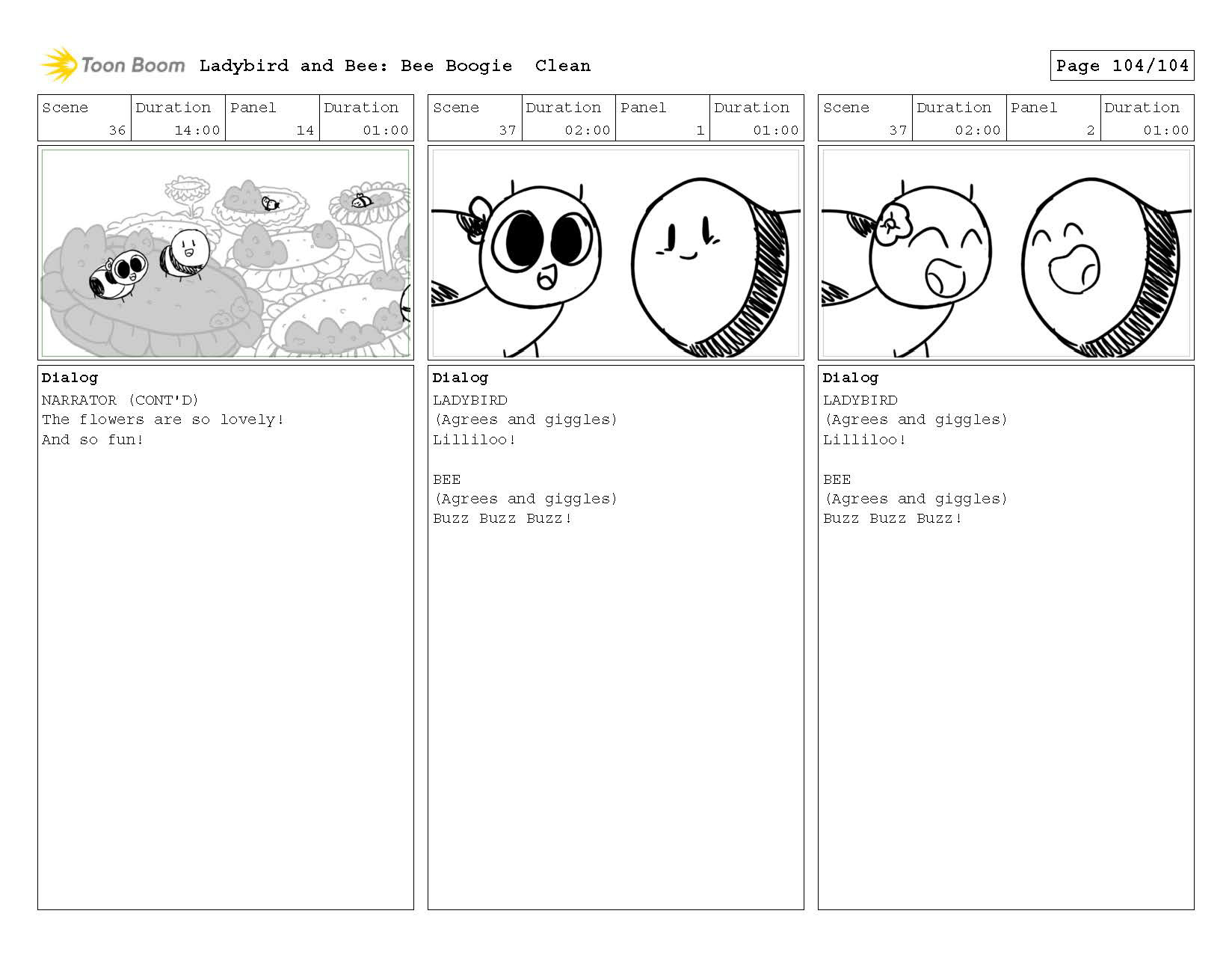 Toon Boom Ladybird and Bee: Bee Boogie Clean

Page 104/104

| Scene | Duration | Panel | Duration |
|---|---|---|---|
| 36 | 14:00 | 14 | 01:00 |

Dialog
NARRATOR (CONT'D)
The flowers are so lovely!
And so fun!

| Scene | Duration | Panel | Duration |
|---|---|---|---|
| 37 | 02:00 | 1 | 01:00 |

Dialog
LADYBIRD
(Agrees and giggles)
Lilliloo!

BEE
(Agrees and giggles)
Buzz Buzz Buzz!

| Scene | Duration | Panel | Duration |
|---|---|---|---|
| 37 | 02:00 | 2 | 01:00 |

Dialog
LADYBIRD
(Agrees and giggles)
Lilliloo!

BEE
(Agrees and giggles)
Buzz Buzz Buzz!